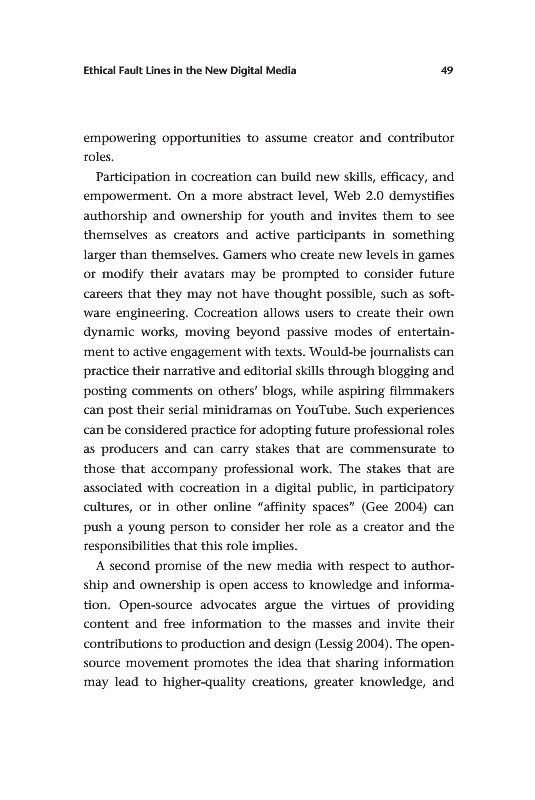 Ethical Fault Lines in the New Digital Media

49

empowering opportunities to assume creator and contributor roles.

Participation in cocreation can build new skills, efficacy, and empowerment. On a more abstract level, Web 2.0 demystifies authorship and ownership for youth and invites them to see themselves as creators and active participants in something larger than themselves. Gamers who create new levels in games or modify their avatars may be prompted to consider future careers that they may not have thought possible, such as software engineering. Cocreation allows users to create their own dynamic works, moving beyond passive modes of entertainment to active engagement with texts. Would-be journalists can practice their narrative and editorial skills through blogging and posting comments on others' blogs, while aspiring filmmakers can post their serial minidramas on YouTube. Such experiences can be considered practice for adopting future professional roles as producers and can carry stakes that are commensurate to those that accompany professional work. The stakes that are associated with cocreation in a digital public, in participatory cultures, or in other online "affinity spaces" (Gee 2004) can push a young person to consider her role as a creator and the responsibilities that this role implies.

A second promise of the new media with respect to authorship and ownership is open access to knowledge and information. Open-source advocates argue the virtues of providing content and free information to the masses and invite their contributions to production and design (Lessig 2004). The open-source movement promotes the idea that sharing information may lead to higher-quality creations, greater knowledge, and